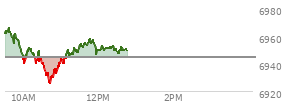 6980
6960
6940
6920
10AM
12PM
2PM